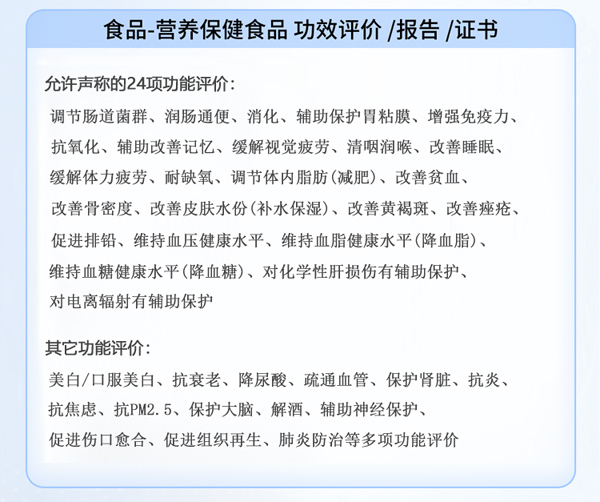 食品-营养保健食品 功效评价 /报告 /证书

允许声称的24项功能评价:

调节肠道菌群、润肠通便、消化、辅助保护胃粘膜、增强免疫力、抗氧化、辅助改善记忆、缓解视觉疲劳、清咽润喉、改善睡眠、缓解体力疲劳、耐缺氧、调节体内脂肪(减肥)、改善贫血、改善骨密度、改善皮肤水份(补水保湿)、改善黄褐斑、改善痤疮、促进排铅、维持血压健康水平、维持血脂健康水平(降血脂)、维持血糖健康水平(降血糖)、对化学性肝损伤有辅助保护、对电离辐射有辅助保护

其它功能评价:

美白/口服美白、抗衰老、降尿酸、疏通血管、保护肾脏、抗炎、抗焦虑、抗PM2.5、保护大脑、解酒、辅助神经保护、促进伤口愈合、促进组织再生、肺炎防治等多项功能评价